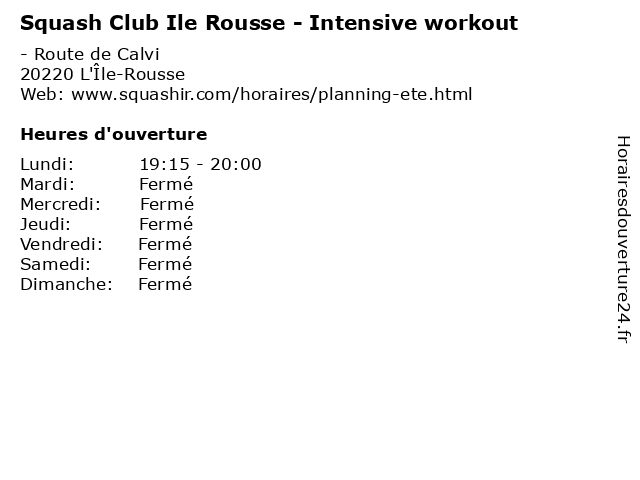 Squash Club Ile Rousse - Intensive workout

- Route de Calvi
20220 L'Île-Rousse
Web: www.squashir.com/horaires/planning-ete.html

Heures d'ouverture

Lundi: 19:15 - 20:00
Mardi: Fermé
Mercredi: Fermé
Jeudi: Fermé
Vendredi: Fermé
Samedi: Fermé
Dimanche: Fermé

Horairesdouverture24.fr